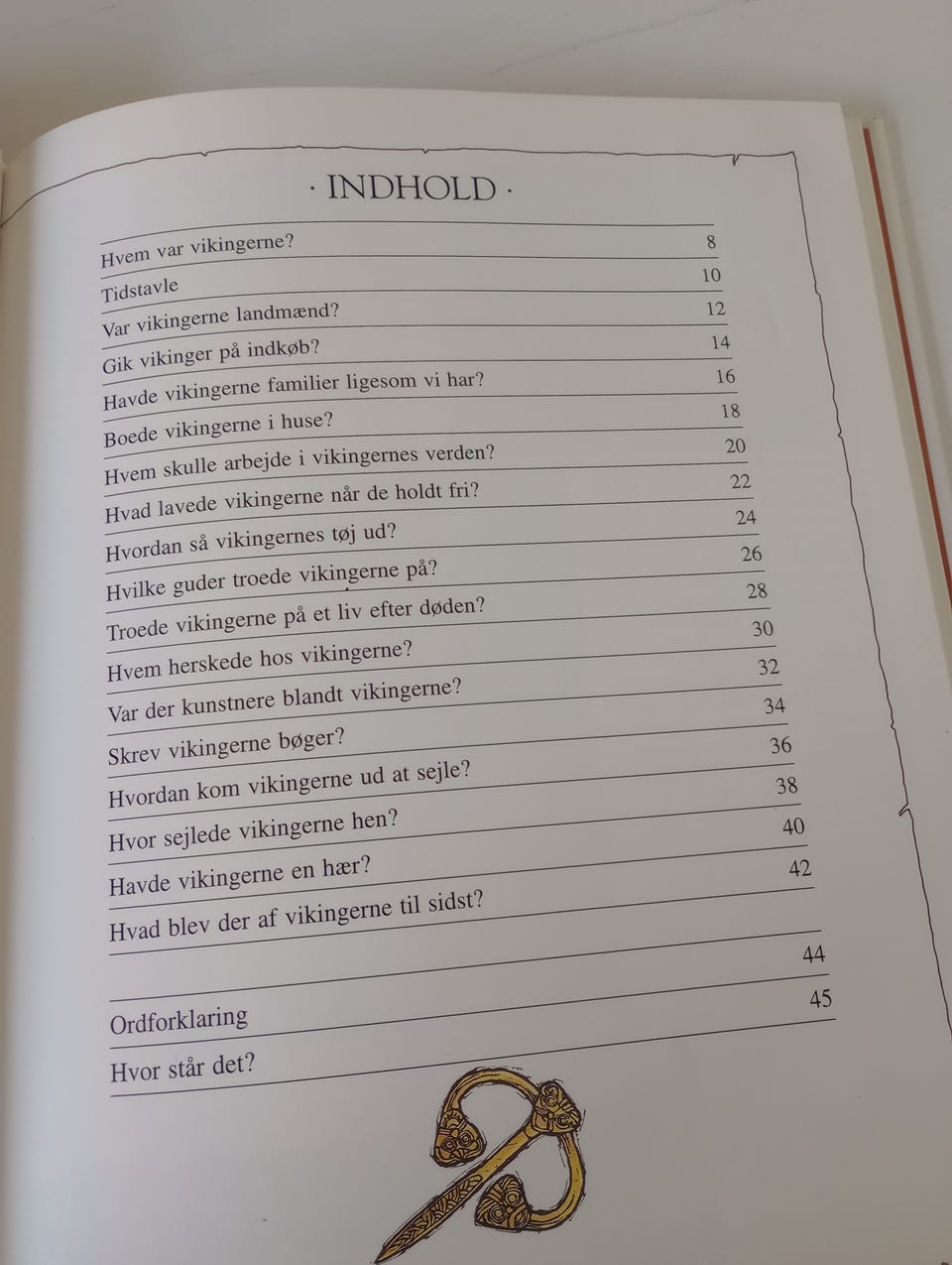 · INDHOLD ·

Hvem var vikingerne? 8
Tidstavle 10
Var vikingerne landmænd? 12
Gik vikinger på indkøb? 14
Havde vikingerne familier ligesom vi har? 16
Boede vikingerne i huse? 18
Hvem skulle arbejde i vikingernes verden? 20
Hvad lavede vikingerne når de holdt fri? 22
Hvordan så vikingernes tøj ud? 24
Hvilke guder troede vikingerne på? 26
Troede vikingerne på et liv efter døden? 28
Hvem herskede hos vikingerne? 30
Var der kunstnere blandt vikingerne? 32
Skrev vikingerne bøger? 34
Hvordan kom vikingerne ud at sejle? 36
Hvor sejlede vikingerne hen? 38
Havde vikingerne en hær? 40
Hvad blev der af vikingerne til sidst? 42

Ordforklaring 44
Hvor står det? 45